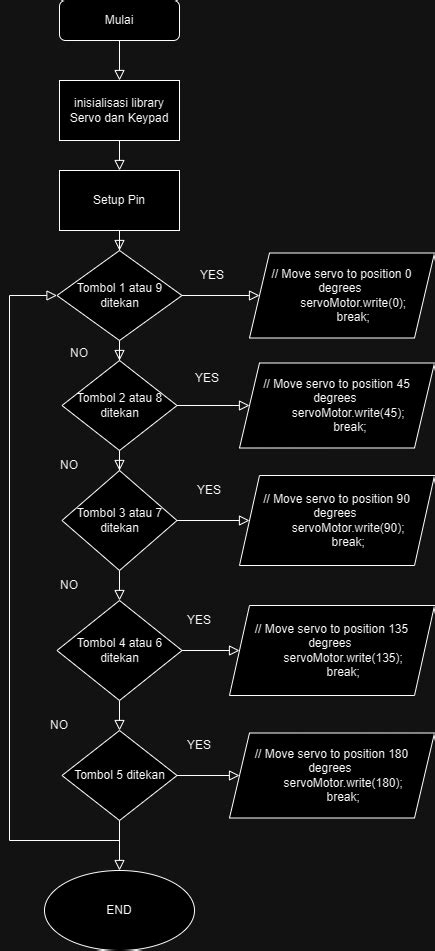 Mulai

inisialisasi library Servo dan Keypad

Setup Pin

Tombol 1 atau 9 ditekan

YES

// Move servo to position 0 degrees
servoMotor.write(0);
break;

NO

Tombol 2 atau 8 ditekan

YES

// Move servo to position 45 degrees
servoMotor.write(45);
break;

NO

Tombol 3 atau 7 ditekan

YES

// Move servo to position 90 degrees
servoMotor.write(90);
break;

NO

Tombol 4 atau 6 ditekan

YES

// Move servo to position 135 degrees
servoMotor.write(135);
break;

NO

Tombol 5 ditekan

YES

// Move servo to position 180 degrees
servoMotor.write(180);
break;

END